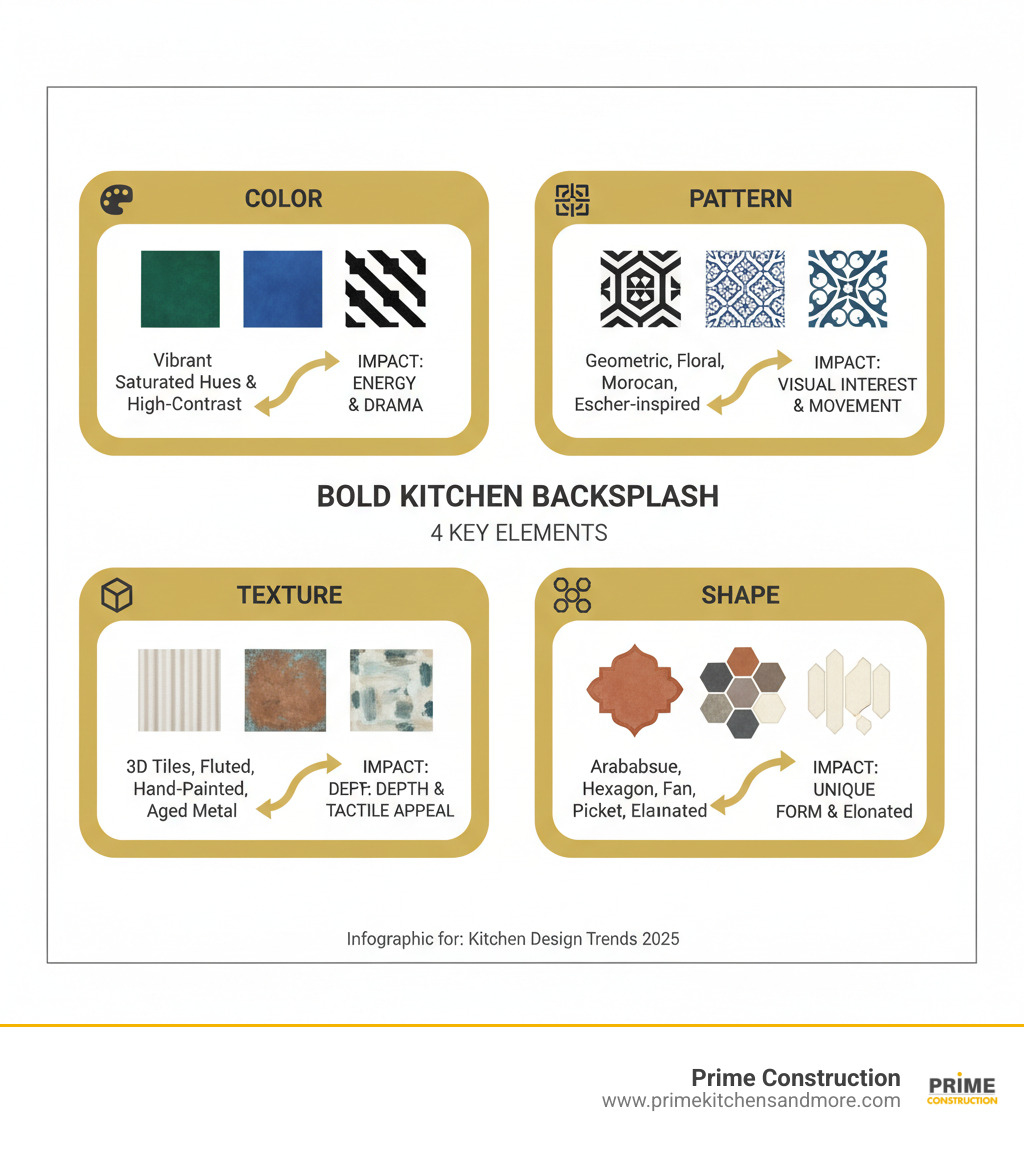 COLOR

Vibrant Saturated Hues & High-Contrast

IMPACT: ENERGY & DRAMA

PATTERN

Geometric, Floral, Morocan, Escher-inspired

IMPACT: VISUAL INTEREST & MOVEMENT

BOLD KITCHEN BACKSPLASH
4 KEY ELEMENTS

TEXTURE

3D Tiles, Fluted, Hand-Painted, Aged Metal

IMPACT: DEPT: DEPTH & TACTILE APPEAL

SHAPE

Arababsue, Hexagon, Fan, Picket, Elaınated

IMPACT: UNIQUE FORM & Elonated

Infographic for: Kitchen Design Trends 2025

Prime Construction
www.primekitchensandmore.com

PRIME CONSTRUCTION